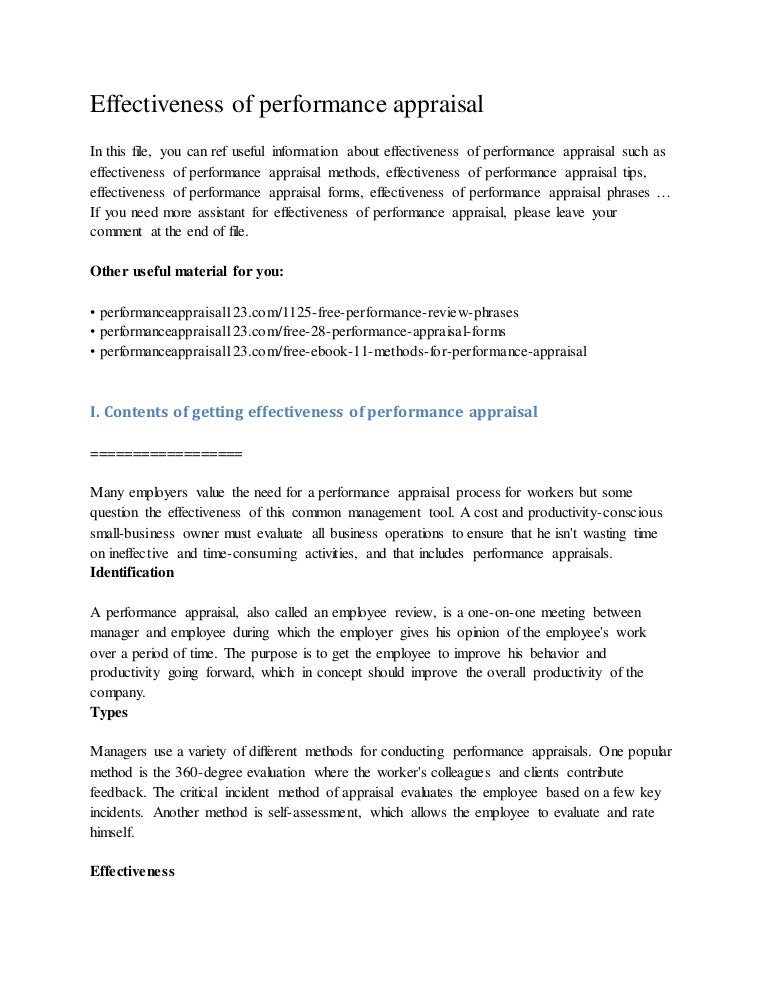 Effectiveness of performance appraisal

In this file, you can ref useful information about effectiveness of performance appraisal such as effectiveness of performance appraisal methods, effectiveness of performance appraisal tips, effectiveness of performance appraisal forms, effectiveness of performance appraisal phrases … If you need more assistant for effectiveness of performance appraisal, please leave your comment at the end of file.

Other useful material for you:

• performanceappraisal123.com/1125-free-performance-review-phrases
• performanceappraisal123.com/free-28-performance-appraisal-forms
• performanceappraisal123.com/free-ebook-11-methods-for-performance-appraisal

I. Contents of getting effectiveness of performance appraisal

==================

Many employers value the need for a performance appraisal process for workers but some question the effectiveness of this common management tool. A cost and productivity-conscious small-business owner must evaluate all business operations to ensure that he isn't wasting time on ineffective and time-consuming activities, and that includes performance appraisals.
Identification

A performance appraisal, also called an employee review, is a one-on-one meeting between manager and employee during which the employer gives his opinion of the employee's work over a period of time. The purpose is to get the employee to improve his behavior and productivity going forward, which in concept should improve the overall productivity of the company.
Types

Managers use a variety of different methods for conducting performance appraisals. One popular method is the 360-degree evaluation where the worker's colleagues and clients contribute feedback. The critical incident method of appraisal evaluates the employee based on a few key incidents. Another method is self-assessment, which allows the employee to evaluate and rate himself.

Effectiveness